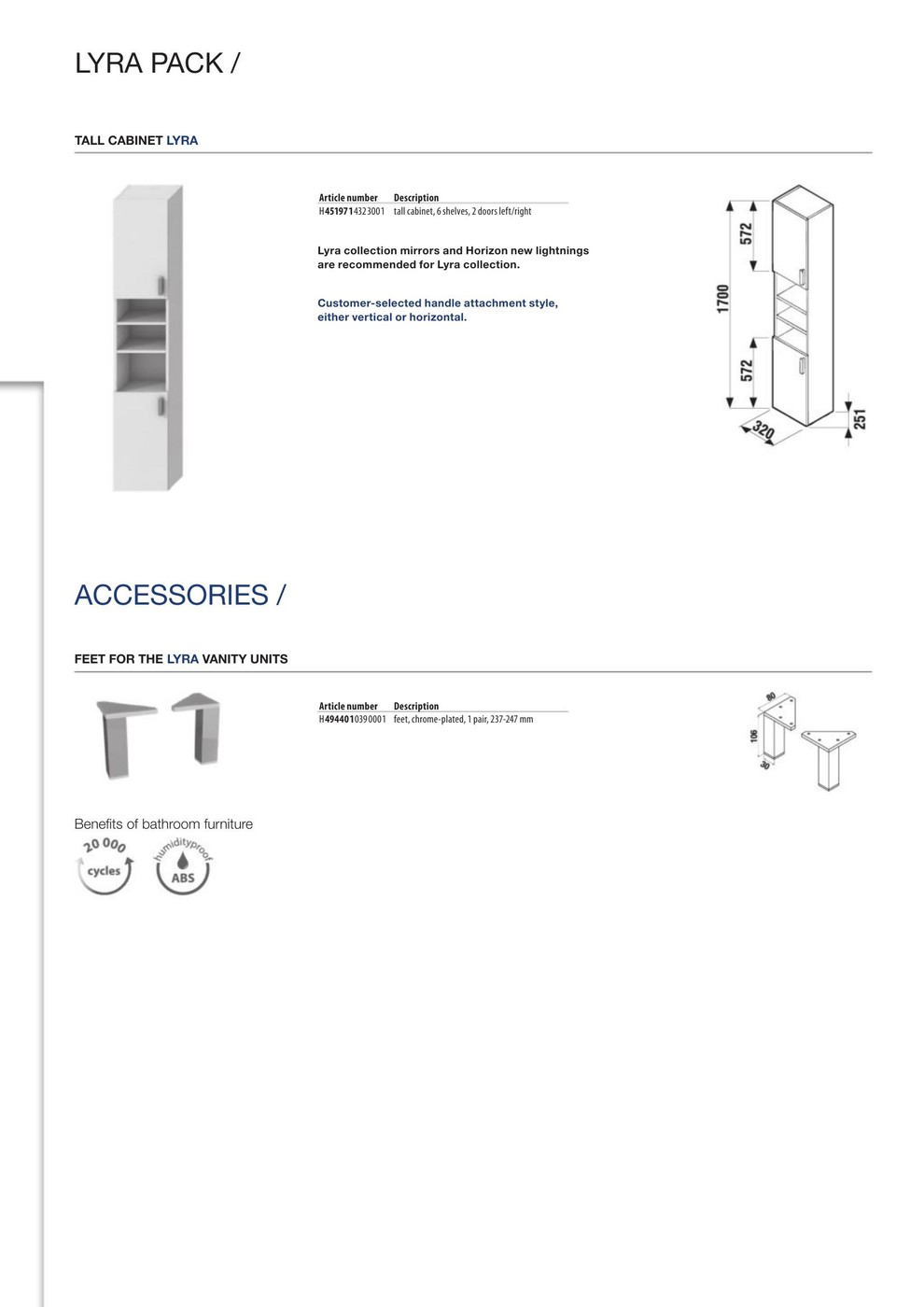 LYRA PACK /

TALL CABINET LYRA

| Article number | Description |
|---|---|
| H4519714323001 | tall cabinet, 6 shelves, 2 doors left/right |

Lyra collection mirrors and Horizon new lightnings are recommended for Lyra collection.

Customer-selected handle attachment style, either vertical or horizontal.

572
1700
572
320
251

ACCESSORIES /

FEET FOR THE LYRA VANITY UNITS

| Article number | Description |
|---|---|
| H4944010390001 | feet, chrome-plated, 1 pair, 237-247 mm |

80
106
30

Benefits of bathroom furniture

20 000 cycles

humidityproof ABS